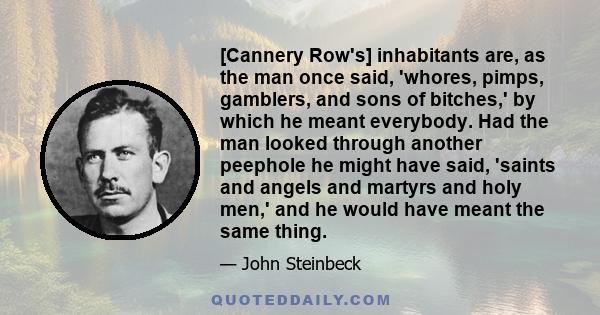 [Cannery Row's] inhabitants are, as the man once said, 'whores, pimps, gamblers, and sons of bitches,' by which he meant everybody. Had the man looked through another peephole he might have said, 'saints and angels and martyrs and holy men,' and he would have meant the same thing.

— John Steinbeck

QUOTEDDAILY.COM